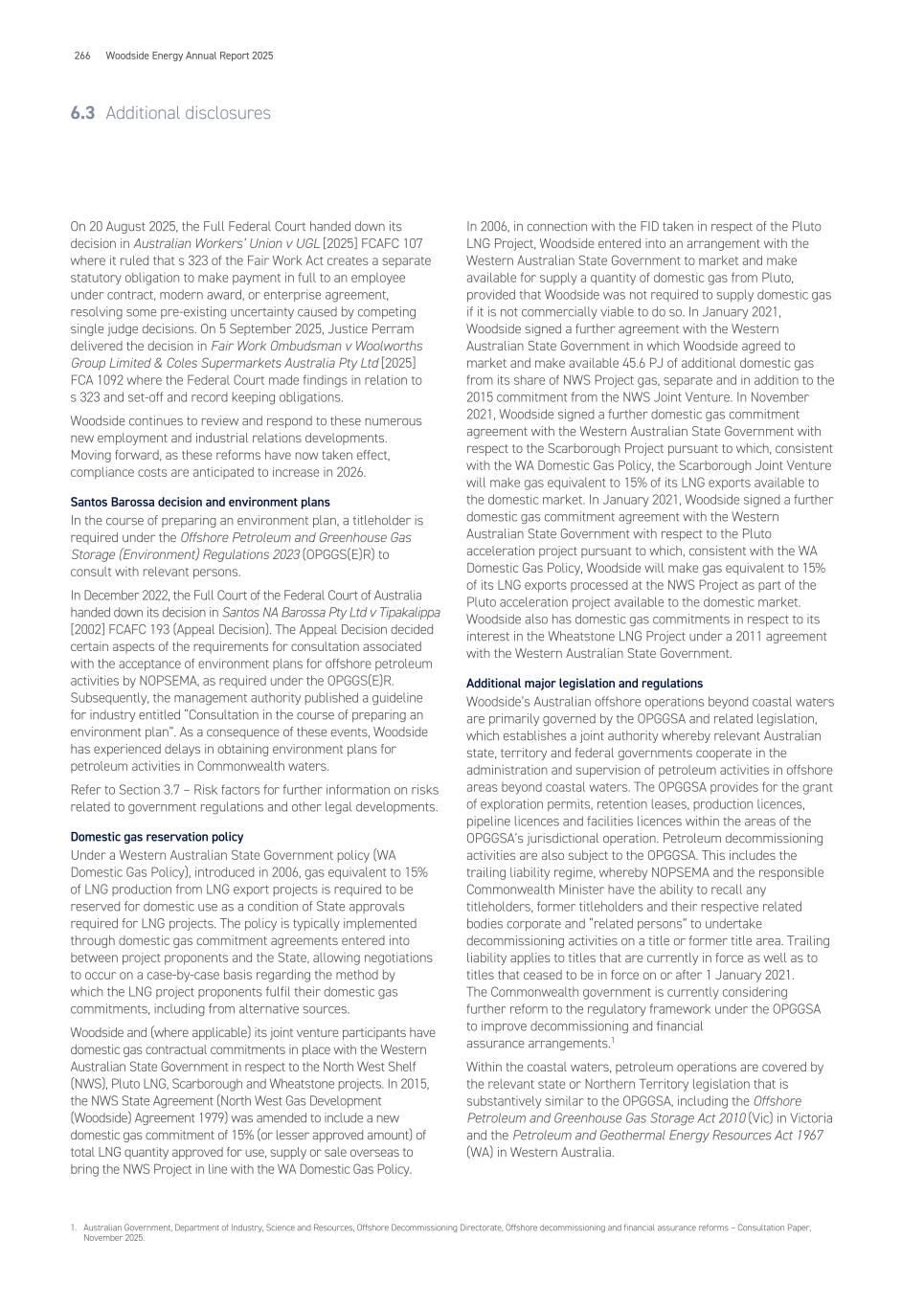 266 Woodside Energy Annual Report 2025

6.3 Additional disclosures

On 20 August 2025, the Full Federal Court handed down its decision in Australian Workers' Union v UGL [2025] FCAFC 107 where it ruled that s 323 of the Fair Work Act creates a separate statutory obligation to make payment in full to an employee under contract, modern award, or enterprise agreement, resolving some pre-existing uncertainty caused by competing single judge decisions. On 5 September 2025, Justice Perram delivered the decision in Fair Work Ombudsman v Woolworths Group Limited & Coles Supermarkets Australia Pty Ltd [2025] FCA 1092 where the Federal Court made findings in relation to s 323 and set-off and record keeping obligations.

Woodside continues to review and respond to these numerous new employment and industrial relations developments. Moving forward, as these reforms have now taken effect, compliance costs are anticipated to increase in 2026.

Santos Barossa decision and environment plans

In the course of preparing an environment plan, a titleholder is required under the Offshore Petroleum and Greenhouse Gas Storage (Environment) Regulations 2023 (OPGGS(E)R) to consult with relevant persons.

In December 2022, the Full Court of the Federal Court of Australia handed down its decision in Santos NA Barossa Pty Ltd v Tipakalippa [2002] FCAFC 193 (Appeal Decision). The Appeal Decision decided certain aspects of the requirements for consultation associated with the acceptance of environment plans for offshore petroleum activities by NOPSEMA, as required under the OPGGS(E)R. Subsequently, the management authority published a guideline for industry entitled "Consultation in the course of preparing an environment plan". As a consequence of these events, Woodside has experienced delays in obtaining environment plans for petroleum activities in Commonwealth waters.

Refer to Section 3.7 – Risk factors for further information on risks related to government regulations and other legal developments.

Domestic gas reservation policy

Under a Western Australian State Government policy (WA Domestic Gas Policy), introduced in 2006, gas equivalent to 15% of LNG production from LNG export projects is required to be reserved for domestic use as a condition of State approvals required for LNG projects. The policy is typically implemented through domestic gas commitment agreements entered into between project proponents and the State, allowing negotiations to occur on a case-by-case basis regarding the method by which the LNG project proponents fulfil their domestic gas commitments, including from alternative sources.

Woodside and (where applicable) its joint venture participants have domestic gas contractual commitments in place with the Western Australian State Government in respect to the North West Shelf (NWS), Pluto LNG, Scarborough and Wheatstone projects. In 2015, the NWS State Agreement (North West Gas Development (Woodside) Agreement 1979) was amended to include a new domestic gas commitment of 15% (or lesser approved amount) of total LNG quantity approved for use, supply or sale overseas to bring the NWS Project in line with the WA Domestic Gas Policy.

In 2006, in connection with the FID taken in respect of the Pluto LNG Project, Woodside entered into an arrangement with the Western Australian State Government to market and make available for supply a quantity of domestic gas from Pluto, provided that Woodside was not required to supply domestic gas if it is not commercially viable to do so. In January 2021, Woodside signed a further agreement with the Western Australian State Government in which Woodside agreed to market and make available 45.6 PJ of additional domestic gas from its share of NWS Project gas, separate and in addition to the 2015 commitment from the NWS Joint Venture. In November 2021, Woodside signed a further domestic gas commitment agreement with the Western Australian State Government with respect to the Scarborough Project pursuant to which, consistent with the WA Domestic Gas Policy, the Scarborough Joint Venture will make gas equivalent to 15% of its LNG exports available to the domestic market. In January 2021, Woodside signed a further domestic gas commitment agreement with the Western Australian State Government with respect to the Pluto acceleration project pursuant to which, consistent with the WA Domestic Gas Policy, Woodside will make gas equivalent to 15% of its LNG exports processed at the NWS Project as part of the Pluto acceleration project available to the domestic market. Woodside also has domestic gas commitments in respect to its interest in the Wheatstone LNG Project under a 2011 agreement with the Western Australian State Government.

Additional major legislation and regulations

Woodside's Australian offshore operations beyond coastal waters are primarily governed by the OPGGSA and related legislation, which establishes a joint authority whereby relevant Australian state, territory and federal governments cooperate in the administration and supervision of petroleum activities in offshore areas beyond coastal waters. The OPGGSA provides for the grant of exploration permits, retention leases, production licences, pipeline licences and facilities licences within the areas of the OPGGSA's jurisdictional operation. Petroleum decommissioning activities are also subject to the OPGGSA. This includes the trailing liability regime, whereby NOPSEMA and the responsible Commonwealth Minister have the ability to recall any titleholders, former titleholders and their respective related bodies corporate and "related persons" to undertake decommissioning activities on a title or former title area. Trailing liability applies to titles that are currently in force as well as to titles that ceased to be in force on or after 1 January 2021. The Commonwealth government is currently considering further reform to the regulatory framework under the OPGGSA to improve decommissioning and financial assurance arrangements.$^1$

Within the coastal waters, petroleum operations are covered by the relevant state or Northern Territory legislation that is substantively similar to the OPGGSA, including the Offshore Petroleum and Greenhouse Gas Storage Act 2010 (Vic) in Victoria and the Petroleum and Geothermal Energy Resources Act 1967 (WA) in Western Australia.

1. Australian Government, Department of Industry, Science and Resources, Offshore Decommissioning Directorate, Offshore decommissioning and financial assurance reforms – Consultation Paper, November 2025.